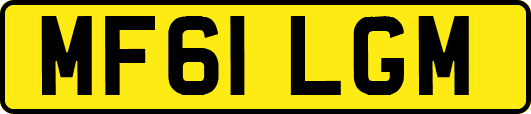 MF61 LGM